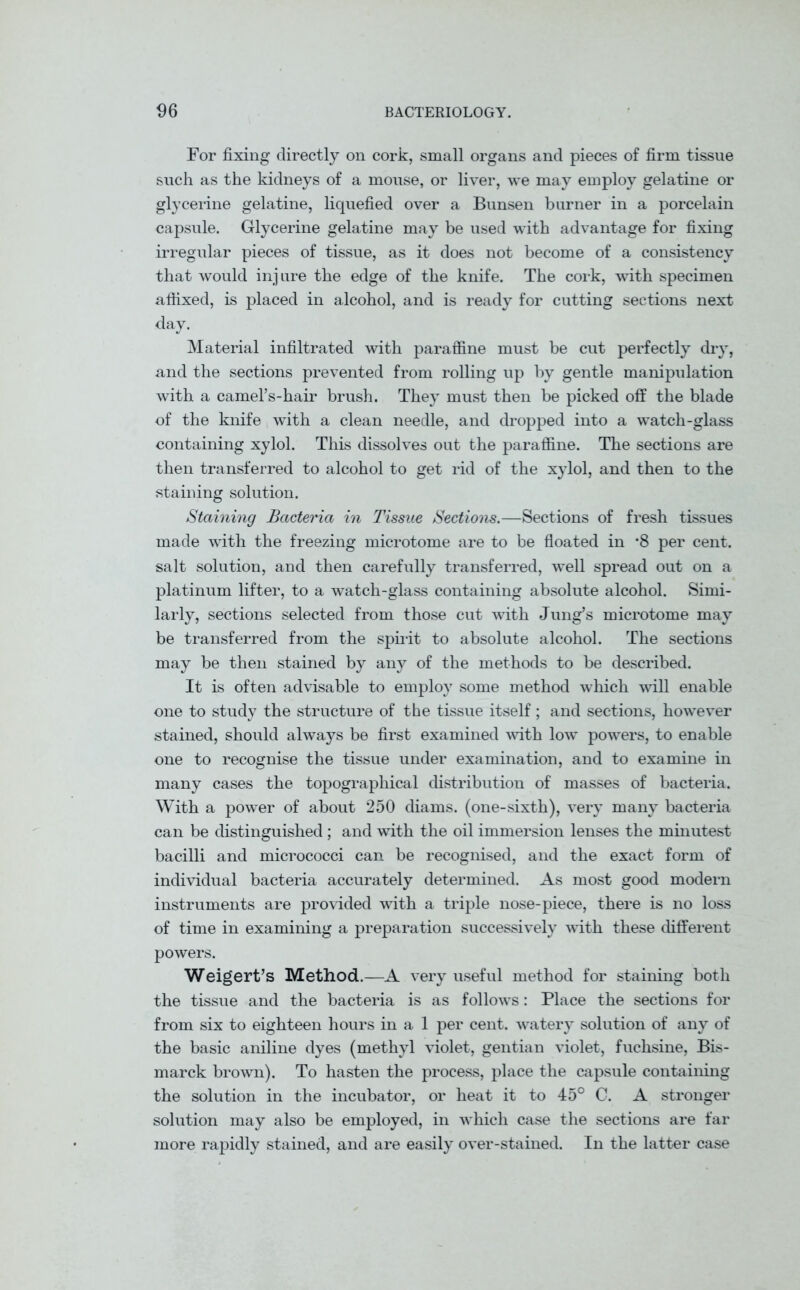 96 BACTERIOLOGY.

For fixing directly on cork, small organs and pieces of firm tissue such as the kidneys of a mouse, or liver, we may employ gelatine or glycerine gelatine, liquefied over a Bunsen burner in a porcelain capsule. Glycerine gelatine may be used with advantage for fixing irregular pieces of tissue, as it does not become of a consistency that would injure the edge of the knife. The cork, with specimen affixed, is placed in alcohol, and is ready for cutting sections next day.

Material infiltrated with paraffine must be cut perfectly dry, and the sections prevented from rolling up by gentle manipulation with a camel's-hair brush. They must then be picked off the blade of the knife with a clean needle, and dropped into a watch-glass containing xylol. This dissolves out the paraffine. The sections are then transferred to alcohol to get rid of the xylol, and then to the staining solution.

Staining Bacteria in Tissue Sections.—Sections of fresh tissues made with the freezing microtome are to be floated in ·8 per cent. salt solution, and then carefully transferred, well spread out on a platinum lifter, to a watch-glass containing absolute alcohol. Similarly, sections selected from those cut with Jung's microtome may be transferred from the spirit to absolute alcohol. The sections may be then stained by any of the methods to be described.

It is often advisable to employ some method which will enable one to study the structure of the tissue itself; and sections, however stained, should always be first examined with low powers, to enable one to recognise the tissue under examination, and to examine in many cases the topographical distribution of masses of bacteria. With a power of about 250 diams. (one-sixth), very many bacteria can be distinguished; and with the oil immersion lenses the minutest bacilli and micrococci can be recognised, and the exact form of individual bacteria accurately determined. As most good modern instruments are provided with a triple nose-piece, there is no loss of time in examining a preparation successively with these different powers.

Weigert's Method.—A very useful method for staining both the tissue and the bacteria is as follows: Place the sections for from six to eighteen hours in a 1 per cent. watery solution of any of the basic aniline dyes (methyl violet, gentian violet, fuchsine, Bismarck brown). To hasten the process, place the capsule containing the solution in the incubator, or heat it to 45° C. A stronger solution may also be employed, in which case the sections are far more rapidly stained, and are easily over-stained. In the latter case